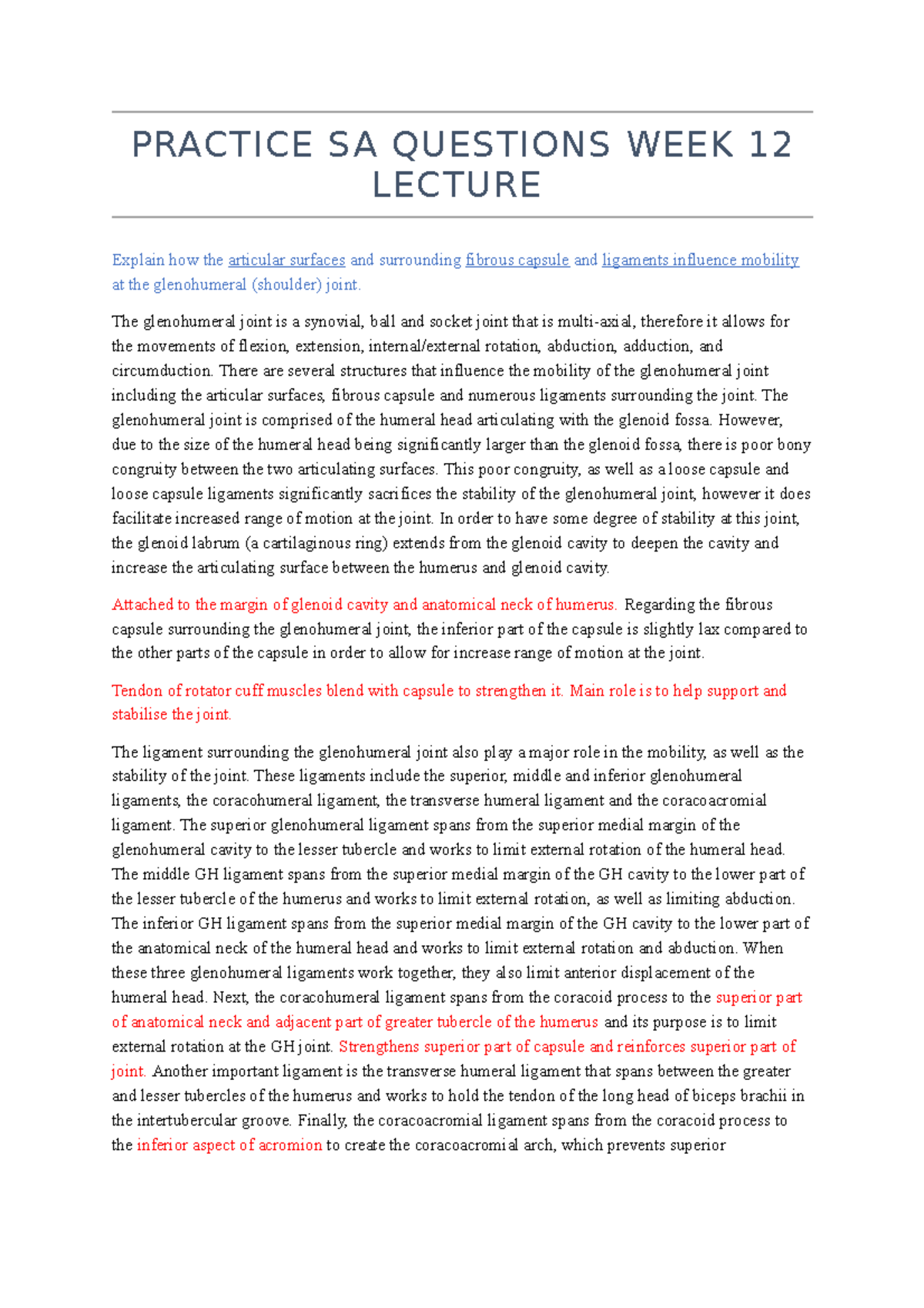 PRACTICE SA QUESTIONS WEEK 12 LECTURE

Explain how the articular surfaces and surrounding fibrous capsule and ligaments influence mobility at the glenohumeral (shoulder) joint.

The glenohumeral joint is a synovial, ball and socket joint that is multi-axial, therefore it allows for the movements of flexion, extension, internal/external rotation, abduction, adduction, and circumduction. There are several structures that influence the mobility of the glenohumeral joint including the articular surfaces, fibrous capsule and numerous ligaments surrounding the joint. The glenohumeral joint is comprised of the humeral head articulating with the glenoid fossa. However, due to the size of the humeral head being significantly larger than the glenoid fossa, there is poor bony congruity between the two articulating surfaces. This poor congruity, as well as a loose capsule and loose capsule ligaments significantly sacrifices the stability of the glenohumeral joint, however it does facilitate increased range of motion at the joint. In order to have some degree of stability at this joint, the glenoid labrum (a cartilaginous ring) extends from the glenoid cavity to deepen the cavity and increase the articulating surface between the humerus and glenoid cavity.

Attached to the margin of glenoid cavity and anatomical neck of humerus. Regarding the fibrous capsule surrounding the glenohumeral joint, the inferior part of the capsule is slightly lax compared to the other parts of the capsule in order to allow for increase range of motion at the joint.

Tendon of rotator cuff muscles blend with capsule to strengthen it. Main role is to help support and stabilise the joint.

The ligament surrounding the glenohumeral joint also play a major role in the mobility, as well as the stability of the joint. These ligaments include the superior, middle and inferior glenohumeral ligaments, the coracohumeral ligament, the transverse humeral ligament and the coracoacromial ligament. The superior glenohumeral ligament spans from the superior medial margin of the glenohumeral cavity to the lesser tubercle and works to limit external rotation of the humeral head. The middle GH ligament spans from the superior medial margin of the GH cavity to the lower part of the lesser tubercle of the humerus and works to limit external rotation, as well as limiting abduction. The inferior GH ligament spans from the superior medial margin of the GH cavity to the lower part of the anatomical neck of the humeral head and works to limit external rotation and abduction. When these three glenohumeral ligaments work together, they also limit anterior displacement of the humeral head. Next, the coracohumeral ligament spans from the coracoid process to the superior part of anatomical neck and adjacent part of greater tubercle of the humerus and its purpose is to limit external rotation at the GH joint. Strengthens superior part of capsule and reinforces superior part of joint. Another important ligament is the transverse humeral ligament that spans between the greater and lesser tubercles of the humerus and works to hold the tendon of the long head of biceps brachii in the intertubercular groove. Finally, the coracoacromial ligament spans from the coracoid process to the inferior aspect of acromion to create the coracoacromial arch, which prevents superior